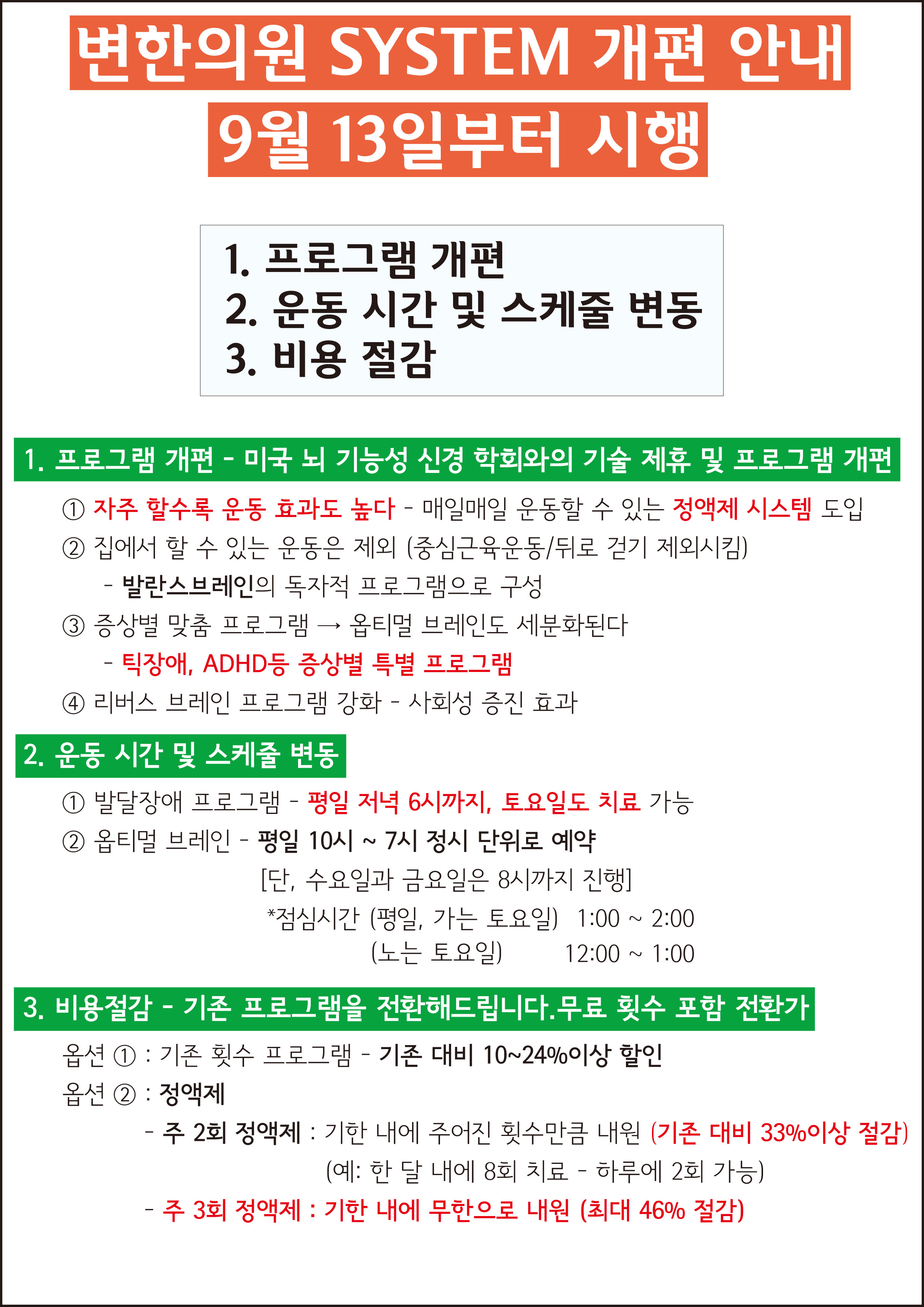 변한의원 SYSTEM 개편 안내
9월 13일부터 시행

1. 프로그램 개편
2. 운동 시간 및 스케줄 변동
3. 비용 절감

1. 프로그램 개편 - 미국 뇌 기능성 신경 학회와의 기술 제휴 및 프로그램 개편

① 자주 할수록 운동 효과도 높다 - 매일매일 운동할 수 있는 정액제 시스템 도입
② 집에서 할 수 있는 운동은 제외 (중심근육운동/뒤로 걷기 제외시킴)
- 발란스브레인의 독자적 프로그램으로 구성
③ 증상별 맞춤 프로그램 → 옵티멀 브레인도 세분화된다
- 틱장애, ADHD등 증상별 특별 프로그램
④ 리버스 브레인 프로그램 강화 - 사회성 증진 효과

2. 운동 시간 및 스케줄 변동

① 발달장애 프로그램 - 평일 저녁 6시까지, 토요일도 치료 가능
② 옵티멀 브레인 - 평일 10시 ~ 7시 정시 단위로 예약
[단, 수요일과 금요일은 8시까지 진행]
*점심시간 (평일, 가는 토요일) 1:00 ~ 2:00
(노는 토요일) 12:00 ~ 1:00

3. 비용절감 - 기존 프로그램을 전환해드립니다.무료 횟수 포함 전환가

옵션 ① : 기존 횟수 프로그램 - 기존 대비 10~24%이상 할인
옵션 ② : 정액제
- 주 2회 정액제 : 기한 내에 주어진 횟수만큼 내원 (기존 대비 33%이상 절감)
(예: 한 달 내에 8회 치료 - 하루에 2회 가능)
- 주 3회 정액제 : 기한 내에 무한으로 내원 (최대 46% 절감)